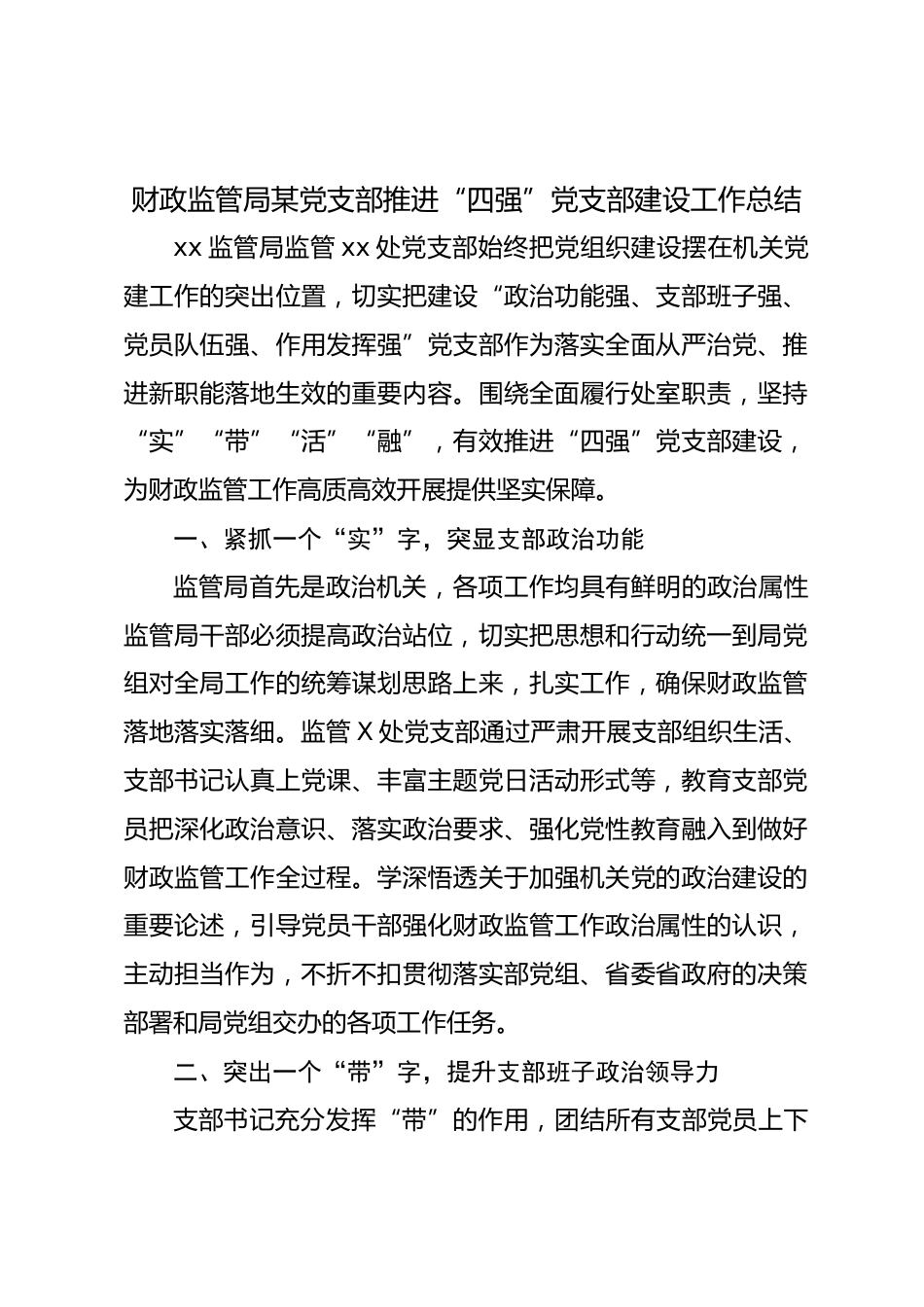 财政监管局某党支部推进“四强”党支部建设工作总结

xx 监管局监管 xx 处党支部始终把党组织建设摆在机关党建工作的突出位置，切实把建设“政治功能强、支部班子强、党员队伍强、作用发挥强”党支部作为落实全面从严治党、推进新职能落地生效的重要内容。围绕全面履行处室职责，坚持“实”“带”“活”“融”，有效推进“四强”党支部建设，为财政监管工作高质高效开展提供坚实保障。

一、紧抓一个“实”字，突显支部政治功能

监管局首先是政治机关，各项工作均具有鲜明的政治属性监管局干部必须提高政治站位，切实把思想和行动统一到局党组对全局工作的统筹谋划思路上来，扎实工作，确保财政监管落地落实落细。监管 X 处党支部通过严肃开展支部组织生活、支部书记认真上党课、丰富主题党日活动形式等，教育支部党员把深化政治意识、落实政治要求、强化党性教育融入到做好财政监管工作全过程。学深悟透关于加强机关党的政治建设的重要论述，引导党员干部强化财政监管工作政治属性的认识，主动担当作为，不折不扣贯彻落实部党组、省委省政府的决策部署和局党组交办的各项工作任务。

二、突出一个“带”字，提升支部班子政治领导力

支部书记充分发挥“带”的作用，团结所有支部党员上下